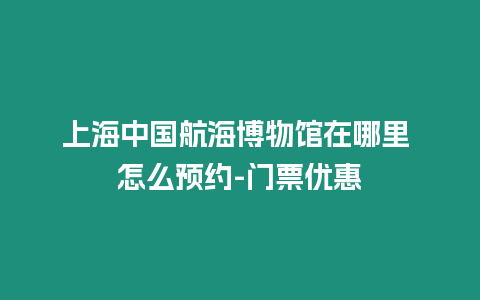 上海中国航海博物馆在哪里
怎么预约-门票优惠